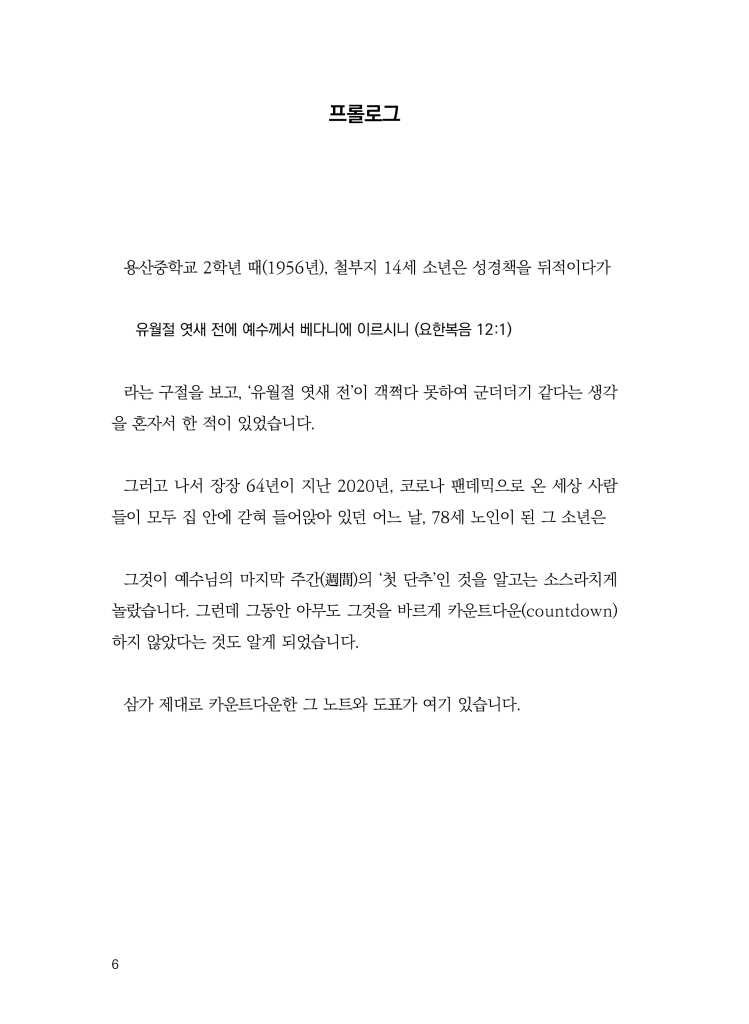 프롤로그

용산중학교 2학년 때(1956년), 철부지 14세 소년은 성경책을 뒤적이다가

유월절 엿새 전에 예수께서 베다니에 이르시니 (요한복음 12:1)

라는 구절을 보고, '유월절 엿새 전'이 객쩍다 못하여 군더더기 같다는 생각을 혼자서 한 적이 있었습니다.

그러고 나서 장장 64년이 지난 2020년, 코로나 팬데믹으로 온 세상 사람들이 모두 집 안에 갇혀 들어앉아 있던 어느 날, 78세 노인이 된 그 소년은

그것이 예수님의 마지막 주간(週間)의 '첫 단추'인 것을 알고는 소스라치게 놀랐습니다. 그런데 그동안 아무도 그것을 바르게 카운트다운(countdown) 하지 않았다는 것도 알게 되었습니다.

삼가 제대로 카운트다운한 그 노트와 도표가 여기 있습니다.

6